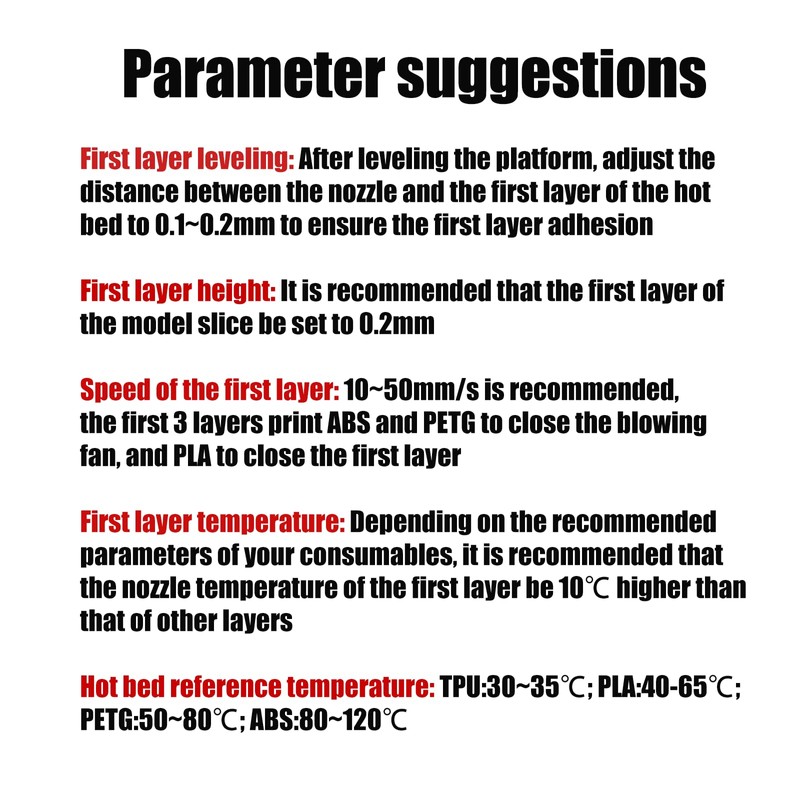 Parameter suggestions

First layer leveling: After leveling the platform, adjust the distance between the nozzle and the first layer of the hot bed to 0.1~0.2mm to ensure the first layer adhesion

First layer height: It is recommended that the first layer of the model slice be set to 0.2mm

Speed of the first layer: 10~50mm/s is recommended, the first 3 layers print ABS and PETG to close the blowing fan, and PLA to close the first layer

First layer temperature: Depending on the recommended parameters of your consumables, it is recommended that the nozzle temperature of the first layer be 10℃ higher than that of other layers

Hot bed reference temperature: TPU:30~35℃; PLA:40-65℃; PETG:50~80℃; ABS:80~120℃